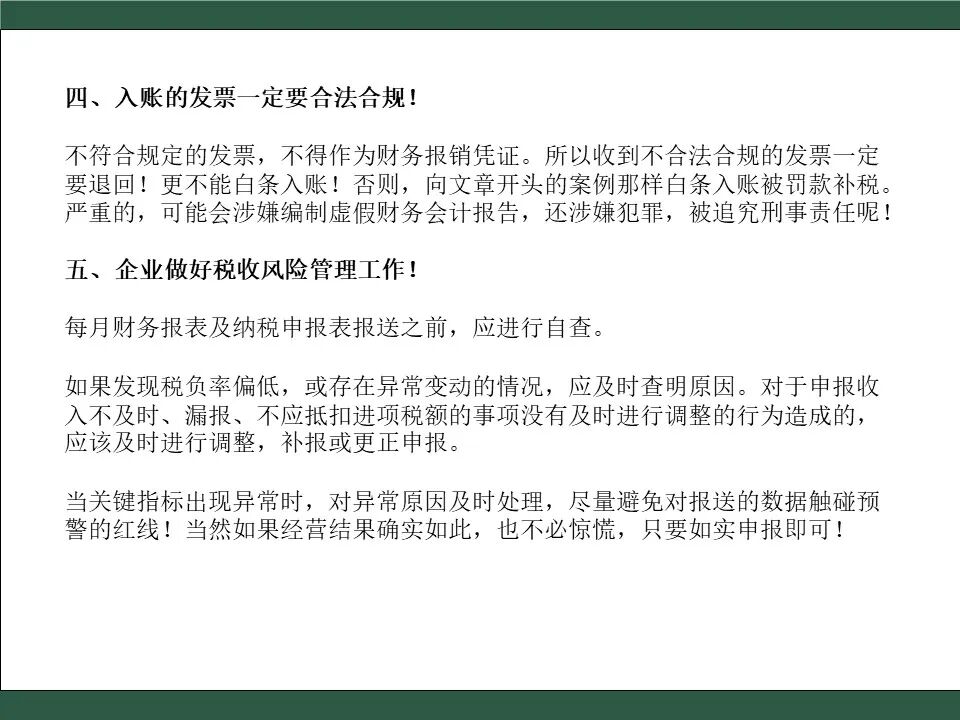 四、入账的发票一定要合法合规！

不符合规定的发票，不得作为财务报销凭证。所以收到不合法合规的发票一定要退回！更不能白条入账！否则，向文章开头的案例那样白条入账被罚款补税。严重的，可能会涉嫌编制虚假财务会计报告，还涉嫌犯罪，被追究刑事责任呢！

五、企业做好税收风险管理工作！

每月财务报表及纳税申报表报送之前，应进行自查。

如果发现税负率偏低，或存在异常变动的情况，应及时查明原因。对于申报收入不及时、漏报、不应抵扣进项税额的事项没有及时进行调整的行为造成的，应该及时进行调整，补报或更正申报。

当关键指标出现异常时，对异常原因及时处理，尽量避免对报送的数据触碰预警的红线！当然如果经营结果确实如此，也不必惊慌，只要如实申报即可！